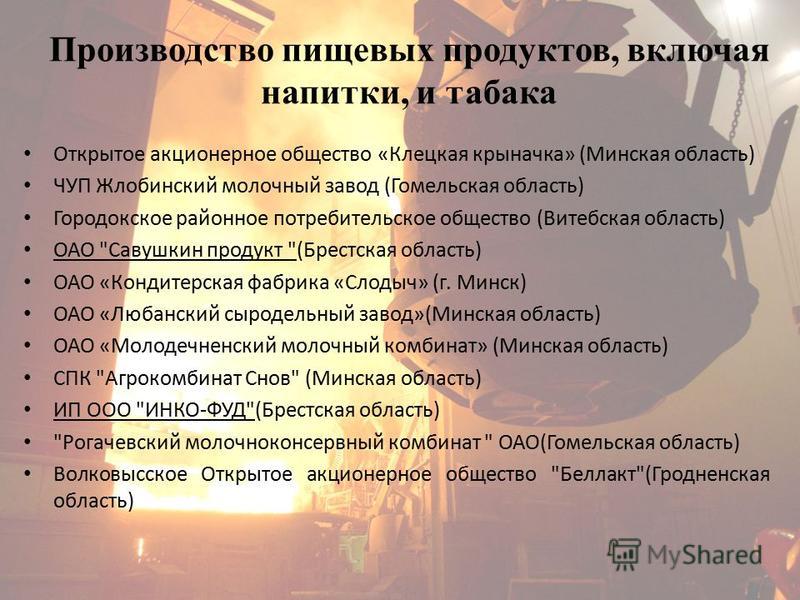 Производство пищевых продуктов, включая напитки, и табака

• Открытое акционерное общество «Клецкая крыначка» (Минская область)
• ЧУП Жлобинский молочный завод (Гомельская область)
• Городокское районное потребительское общество (Витебская область)
• ОАО "Савушкин продукт "(Брестская область)
• ОАО «Кондитерская фабрика «Слодыч» (г. Минск)
• ОАО «Любанский сыродельный завод»(Минская область)
• ОАО «Молодечненский молочный комбинат» (Минская область)
• СПК "Агрокомбинат Снов" (Минская область)
• ИП ООО "ИНКО-ФУД"(Брестская область)
• "Рогачевский молочноконсервный комбинат " ОАО(Гомельская область)
• Волковысское Открытое акционерное общество "Беллакт"(Гродненская область)

MyShared